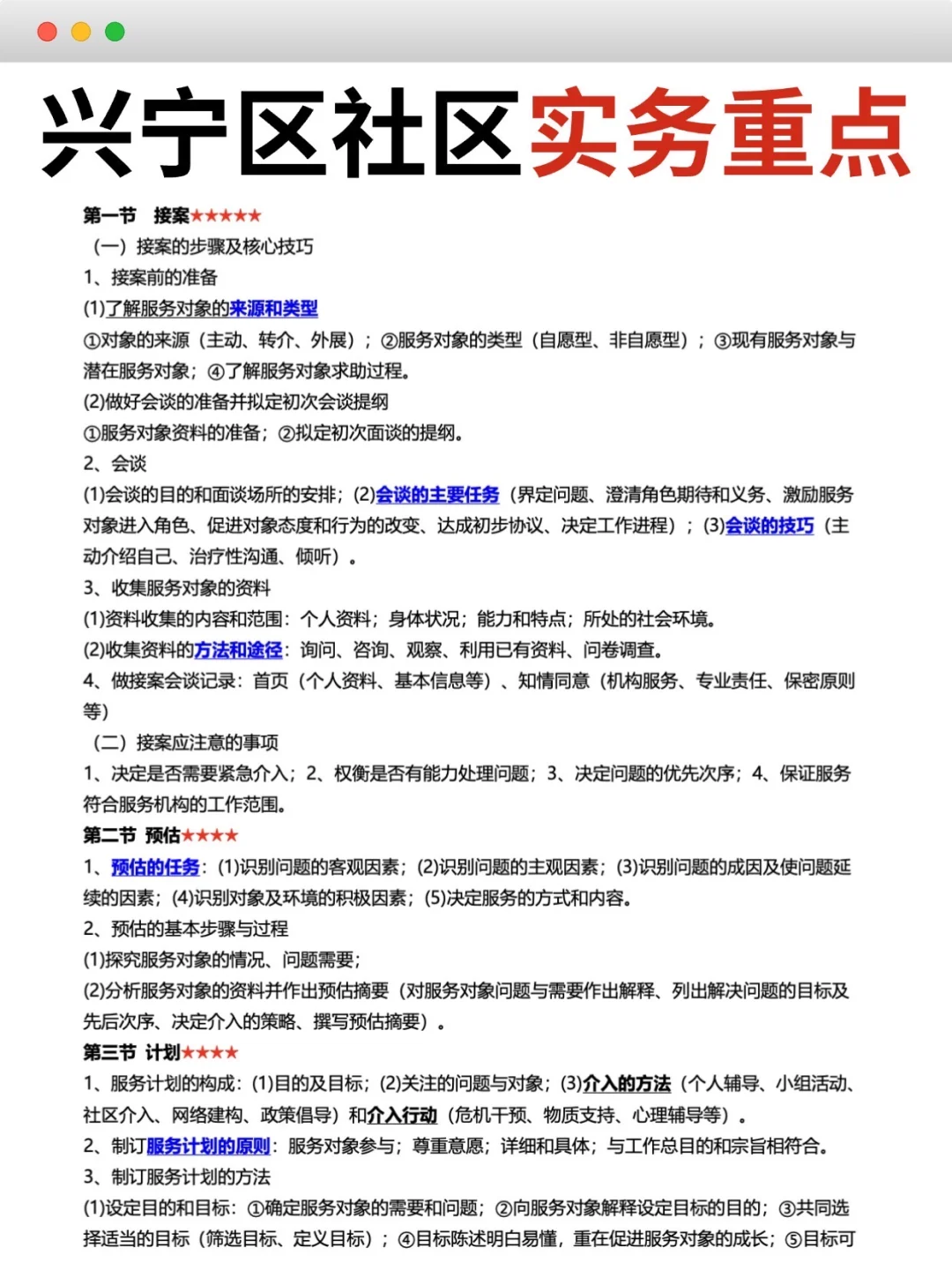 兴宁区社区实务重点

第一节 接案★★★★★

（一）接案的步骤及核心技巧

1、接案前的准备

(1)了解服务对象的来源和类型

①对象的来源（主动、转介、外展）；②服务对象的类型（自愿型、非自愿型）；③现有服务对象与潜在服务对象；④了解服务对象求助过程。

(2)做好会谈的准备并拟定初次会谈提纲

①服务对象资料的准备；②拟定初次面谈的提纲。

2、会谈

(1)会谈的目的和面谈场所的安排；(2)会谈的主要任务（界定问题、澄清角色期待和义务、激励服务对象进入角色、促进对象态度和行为的改变、达成初步协议、决定工作进程）；(3)会谈的技巧（主动介绍自己、治疗性沟通、倾听）。

3、收集服务对象的资料

(1)资料收集的内容和范围：个人资料；身体状况；能力和特点；所处的社会环境。

(2)收集资料的方法和途径：询问、咨询、观察、利用已有资料、问卷调查。

4、做接案会谈记录：首页（个人资料、基本信息等）、知情同意（机构服务、专业责任、保密原则等）

（二）接案应注意的事项

1、决定是否需要紧急介入；2、权衡是否有能力处理问题；3、决定问题的优先次序；4、保证服务符合服务机构的工作范围。

第二节 预估★★★★

1、预估的任务：(1)识别问题的客观因素；(2)识别问题的主观因素；(3)识别问题的成因及使问题延续的因素；(4)识别对象及环境的积极因素；(5)决定服务的方式和内容。

2、预估的基本步骤与过程

(1)探究服务对象的情况、问题需要；

(2)分析服务对象的资料并作出预估摘要（对服务对象问题与需要作出解释、列出解决问题的目标及先后次序、决定介入的策略、撰写预估摘要）。

第三节 计划★★★★

1、服务计划的构成：(1)目的及目标；(2)关注的问题与对象；(3)介入的方法（个人辅导、小组活动、社区介入、网络建构、政策倡导）和介入行动（危机干预、物质支持、心理辅导等）。

2、制订服务计划的原则：服务对象参与；尊重意愿；详细和具体；与工作总目的和宗旨相符合。

3、制订服务计划的方法

(1)设定目的和目标：①确定服务对象的需要和问题；②向服务对象解释设定目标的目的；③共同选择适当的目标（筛选目标、定义目标）；④目标陈述明白易懂，重在促进服务对象的成长；⑤目标可